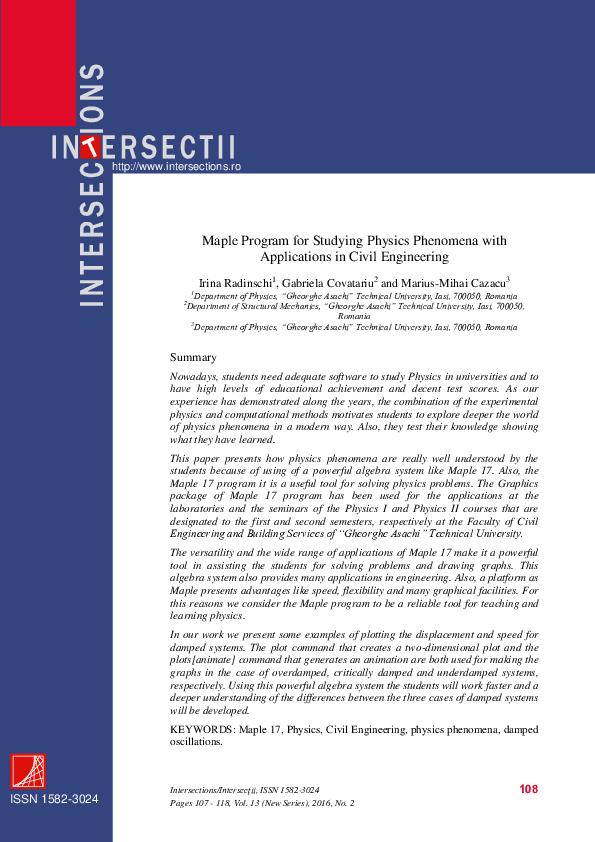 INTERSECTIONS

INTERSECTII

http://www.intersections.ro

Maple Program for Studying Physics Phenomena with Applications in Civil Engineering

Irina Radinschi$^1$, Gabriela Covatariu$^2$ and Marius-Mihai Cazacu$^3$

$^1$Department of Physics, "Gheorghe Asachi" Technical University, Iasi, 700050, Romania
$^2$Department of Structural Mechanics, "Gheorghe Asachi" Technical University, Iasi, 700050, Romania
$^3$Department of Physics, "Gheorghe Asachi" Technical University, Iasi, 700050, Romania

Summary

Nowadays, students need adequate software to study Physics in universities and to have high levels of educational achievement and decent test scores. As our experience has demonstrated along the years, the combination of the experimental physics and computational methods motivates students to explore deeper the world of physics phenomena in a modern way. Also, they test their knowledge showing what they have learned.

This paper presents how physics phenomena are really well understood by the students because of using of a powerful algebra system like Maple 17. Also, the Maple 17 program it is a useful tool for solving physics problems. The Graphics package of Maple 17 program has been used for the applications at the laboratories and the seminars of the Physics I and Physics II courses that are designated to the first and second semesters, respectively at the Faculty of Civil Engineering and Building Services of "Gheorghe Asachi" Technical University.

The versatility and the wide range of applications of Maple 17 make it a powerful tool in assisting the students for solving problems and drawing graphs. This algebra system also provides many applications in engineering. Also, a platform as Maple presents advantages like speed, flexibility and many graphical facilities. For this reasons we consider the Maple program to be a reliable tool for teaching and learning physics.

In our work we present some examples of plotting the displacement and speed for damped systems. The plot command that creates a two-dimensional plot and the plots[animate] command that generates an animation are both used for making the graphs in the case of overdamped, critically damped and underdamped systems, respectively. Using this powerful algebra system the students will work faster and a deeper understanding of the differences between the three cases of damped systems will be developed.

KEYWORDS: Maple 17, Physics, Civil Engineering, physics phenomena, damped oscillations.

ISSN 1582-3024

Intersections/Intersecţii, ISSN 1582-3024
Pages 107 - 118, Vol. 13 (New Series), 2016, No. 2

108